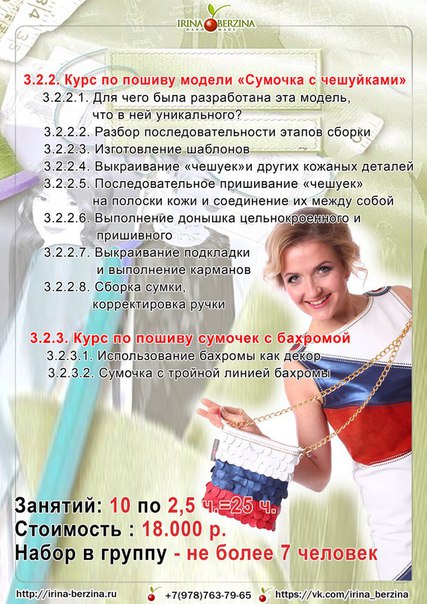 IRINA BERZINA
HAND MADE

3.2.2. Курс по пошиву модели «Сумочка с чешуйками»
3.2.2.1. Для чего была разработана эта модель, что в ней уникального?
3.2.2.2. Разбор последовательности этапов сборки
3.2.2.3. Изготовление шаблонов
3.2.2.4. Выкраивание «чешуек»и других кожаных деталей
3.2.2.5. Последовательное пришивание «чешуек» на полоски кожи и соединение их между собой
3.2.2.6. Выполнение донышка цельнокроенного и пришивного
3.2.2.7. Выкраивание подкладки и выполнение карманов
3.2.2.8. Сборка сумки, корректировка ручки

3.2.3. Курс по пошиву сумочек с бахромой
3.2.3.1. Использование бахромы как декор
3.2.3.2. Сумочка с тройной линией бахромы

Занятий: 10 по 2,5 ч.=25 ч.
Стоимость : 18.000 р.
Набор в группу - не более 7 человек

http://irina-berzina.ru +7(978)763-79-65 https://vk.com/irina_berzina